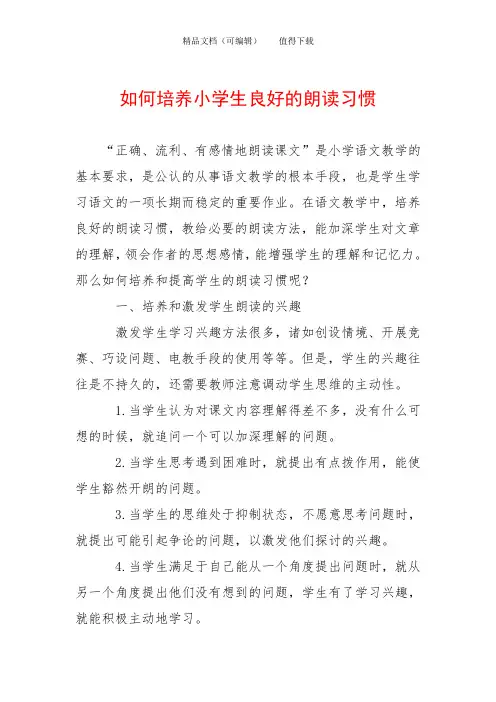 精品文档（可编辑）　　值得下载

如何培养小学生良好的朗读习惯

“正确、流利、有感情地朗读课文”是小学语文教学的基本要求，是公认的从事语文教学的根本手段，也是学生学习语文的一项长期而稳定的重要作业。在语文教学中，培养良好的朗读习惯，教给必要的朗读方法，能加深学生对文章的理解，领会作者的思想感情，能增强学生的理解和记忆力。那么如何培养和提高学生的朗读习惯呢？

一、培养和激发学生朗读的兴趣

激发学生学习兴趣方法很多，诸如创设情境、开展竞赛、巧设问题、电教手段的使用等等。但是，学生的兴趣往往是不持久的，还需要教师注意调动学生思维的主动性。

1.当学生认为对课文内容理解得差不多，没有什么可想的时候，就追问一个可以加深理解的问题。

2.当学生思考遇到困难时，就提出有点拨作用，能使学生豁然开朗的问题。

3.当学生的思维处于抑制状态，不愿意思考问题时，就提出可能引起争论的问题，以激发他们探讨的兴趣。

4.当学生满足于自己能从一个角度提出问题时，就从另一个角度提出他们没有想到的问题，学生有了学习兴趣，就能积极主动地学习。